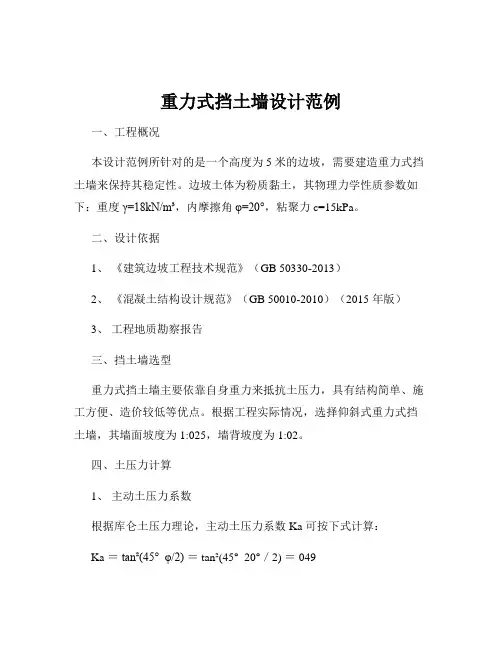 重力式挡土墙设计范例

一、工程概况

本设计范例所针对的是一个高度为 5 米的边坡，需要建造重力式挡土墙来保持其稳定性。边坡土体为粉质黏土，其物理力学性质参数如下：重度 γ=18kN/m³，内摩擦角 φ=20°，粘聚力 c=15kPa。

二、设计依据

1、《建筑边坡工程技术规范》（GB 50330-2013）

2、《混凝土结构设计规范》（GB 50010-2010）（2015 年版）

3、工程地质勘察报告

三、挡土墙选型

重力式挡土墙主要依靠自身重力来抵抗土压力，具有结构简单、施工方便、造价较低等优点。根据工程实际情况，选择仰斜式重力式挡土墙，其墙面坡度为 1:025，墙背坡度为 1:02。

四、土压力计算

1、主动土压力系数

根据库仑土压力理论，主动土压力系数 Ka 可按下式计算：

Ka = tan²(45° φ/2) = tan²(45° 20° / 2) = 049